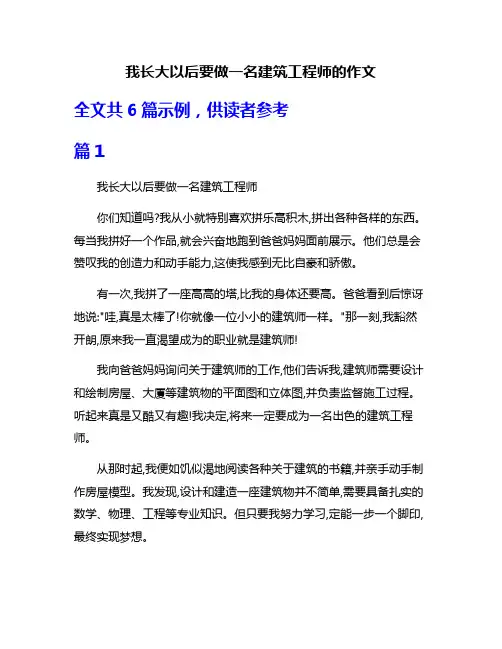 我长大以后要做一名建筑工程师的作文

全文共 6 篇示例，供读者参考

篇 1

我长大以后要做一名建筑工程师

你们知道吗?我从小就特别喜欢拼乐高积木,拼出各种各样的东西。每当我拼好一个作品,就会兴奋地跑到爸爸妈妈面前展示。他们总是会赞叹我的创造力和动手能力,这使我感到无比自豪和骄傲。

有一次,我拼了一座高高的塔,比我的身体还要高。爸爸看到后惊讶地说:"哇,真是太棒了!你就像一位小小的建筑师一样。"那一刻,我豁然开朗,原来我一直渴望成为的职业就是建筑师!

我向爸爸妈妈询问关于建筑师的工作,他们告诉我,建筑师需要设计和绘制房屋、大厦等建筑物的平面图和立体图,并负责监督施工过程。听起来真是又酷又有趣!我决定,将来一定要成为一名出色的建筑工程师。

从那时起,我便如饥似渴地阅读各种关于建筑的书籍,并亲手动手制作房屋模型。我发现,设计和建造一座建筑物并不简单,需要具备扎实的数学、物理、工程等专业知识。但只要我努力学习,定能一步一个脚印,最终实现梦想。